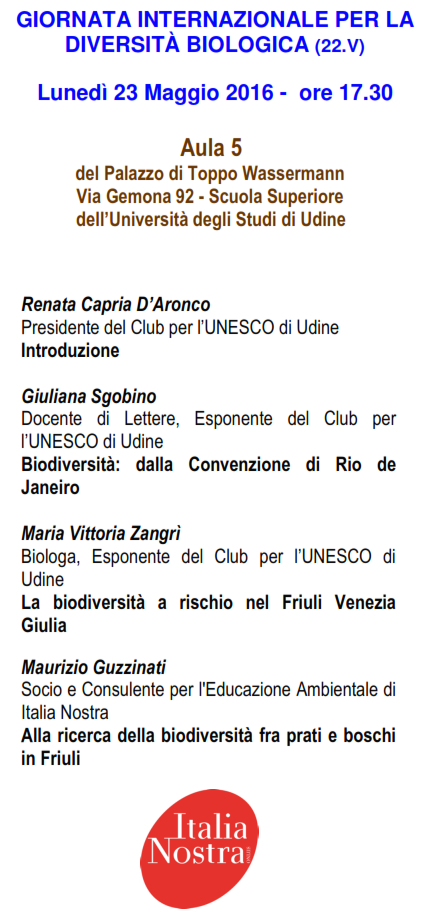 GIORNATA INTERNAZIONALE PER LA DIVERSITÀ BIOLOGICA (22.V)

Lunedì 23 Maggio 2016 - ore 17.30

Aula 5
del Palazzo di Toppo Wassermann
Via Gemona 92 - Scuola Superiore
dell'Università degli Studi di Udine

Renata Capria D'Aronco
Presidente del Club per l'UNESCO di Udine
Introduzione

Giuliana Sgobino
Docente di Lettere, Esponente del Club per l'UNESCO di Udine
Biodiversità: dalla Convenzione di Rio de Janeiro

Maria Vittoria Zangrì
Biologa, Esponente del Club per l'UNESCO di Udine
La biodiversità a rischio nel Friuli Venezia Giulia

Maurizio Guzzinati
Socio e Consulente per l'Educazione Ambientale di Italia Nostra
Alla ricerca della biodiversità fra prati e boschi in Friuli

Italia Nostra onlus